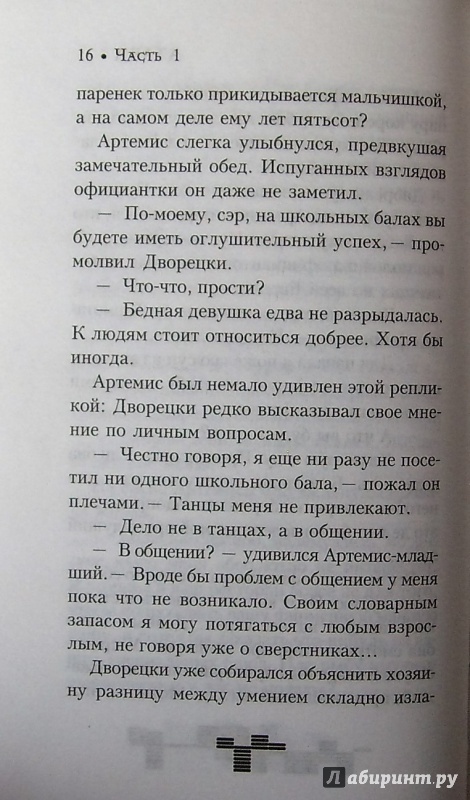 16 • Часть 1

паренек только прикидывается мальчишкой, а на самом деле ему лет пятьсот?

Артемис слегка улыбнулся, предвкушая замечательный обед. Испуганных взглядов официантки он даже не заметил.

— По-моему, сэр, на школьных балах вы будете иметь оглушительный успех, — промолвил Дворецки.

— Что-что, прости?

— Бедная девушка едва не разрыдалась. К людям стоит относиться добрее. Хотя бы иногда.

Артемис был немало удивлен этой репликой: Дворецки редко высказывал свое мнение по личным вопросам.

— Честно говоря, я еще ни разу не посетил ни одного школьного бала, — пожал он плечами. — Танцы меня не привлекают.

— Дело не в танцах, а в общении.

— В общении? — удивился Артемис-младший. — Вроде бы проблем с общением у меня пока что не возникало. Своим словарным запасом я могу потягаться с любым взрослым, не говоря уже о сверстниках…

Дворецки уже собирался объяснить хозяину разницу между умением складно изла-

Лабиринт.ру